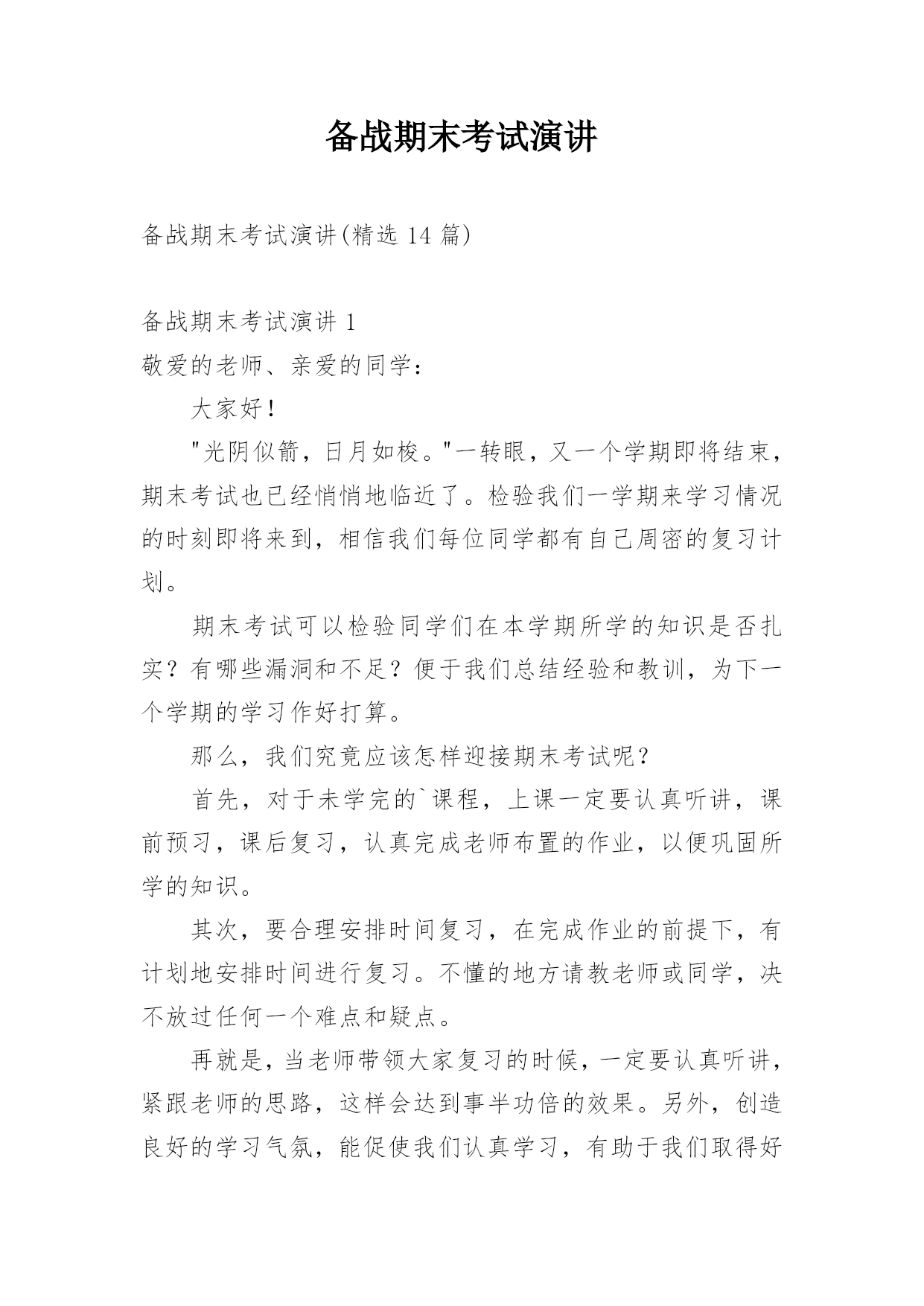 备战期末考试演讲

备战期末考试演讲(精选 14 篇)

备战期末考试演讲 1

敬爱的老师、亲爱的同学：

大家好！

"光阴似箭，日月如梭。"一转眼，又一个学期即将结束，期末考试也已经悄悄地临近了。检验我们一学期来学习情况的时刻即将来到，相信我们每位同学都有自己周密的复习计划。

期末考试可以检验同学们在本学期所学的知识是否扎实？有哪些漏洞和不足？便于我们总结经验和教训，为下一个学期的学习作好打算。

那么，我们究竟应该怎样迎接期末考试呢？

首先，对于未学完的`课程，上课一定要认真听讲，课前预习，课后复习，认真完成老师布置的作业，以便巩固所学的知识。

其次，要合理安排时间复习，在完成作业的前提下，有计划地安排时间进行复习。不懂的地方请教老师或同学，决不放过任何一个难点和疑点。

再就是，当老师带领大家复习的时候，一定要认真听讲，紧跟老师的思路，这样会达到事半功倍的效果。另外，创造良好的学习气氛，能促使我们认真学习，有助于我们取得好